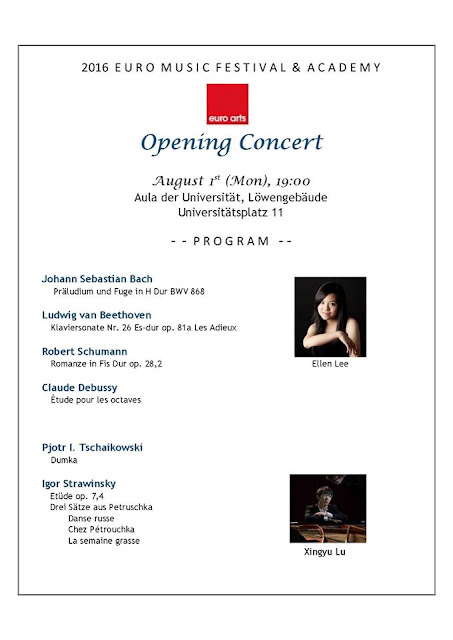 2016 EURO MUSIC FESTIVAL & ACADEMY

euro arts

Opening Concert

August 1$^{st}$ (Mon), 19:00
Aula der Universität, Löwengebäude
Universitätsplatz 11

- - PROGRAM - -

Johann Sebastian Bach
Präludium und Fuge in H Dur BWV 868

Ludwig van Beethoven
Klaviersonate Nr. 26 Es-dur op. 81a Les Adieux

Robert Schumann
Romanze in Fis Dur op. 28,2

Claude Debussy
Étude pour les octaves

Ellen Lee

Pjotr I. Tschaikowski
Dumka

Igor Strawinsky
Etüde op. 7,4
Drei Sätze aus Petruschka
Danse russe
Chez Pétrouchka
La semaine grasse

Xingyu Lu